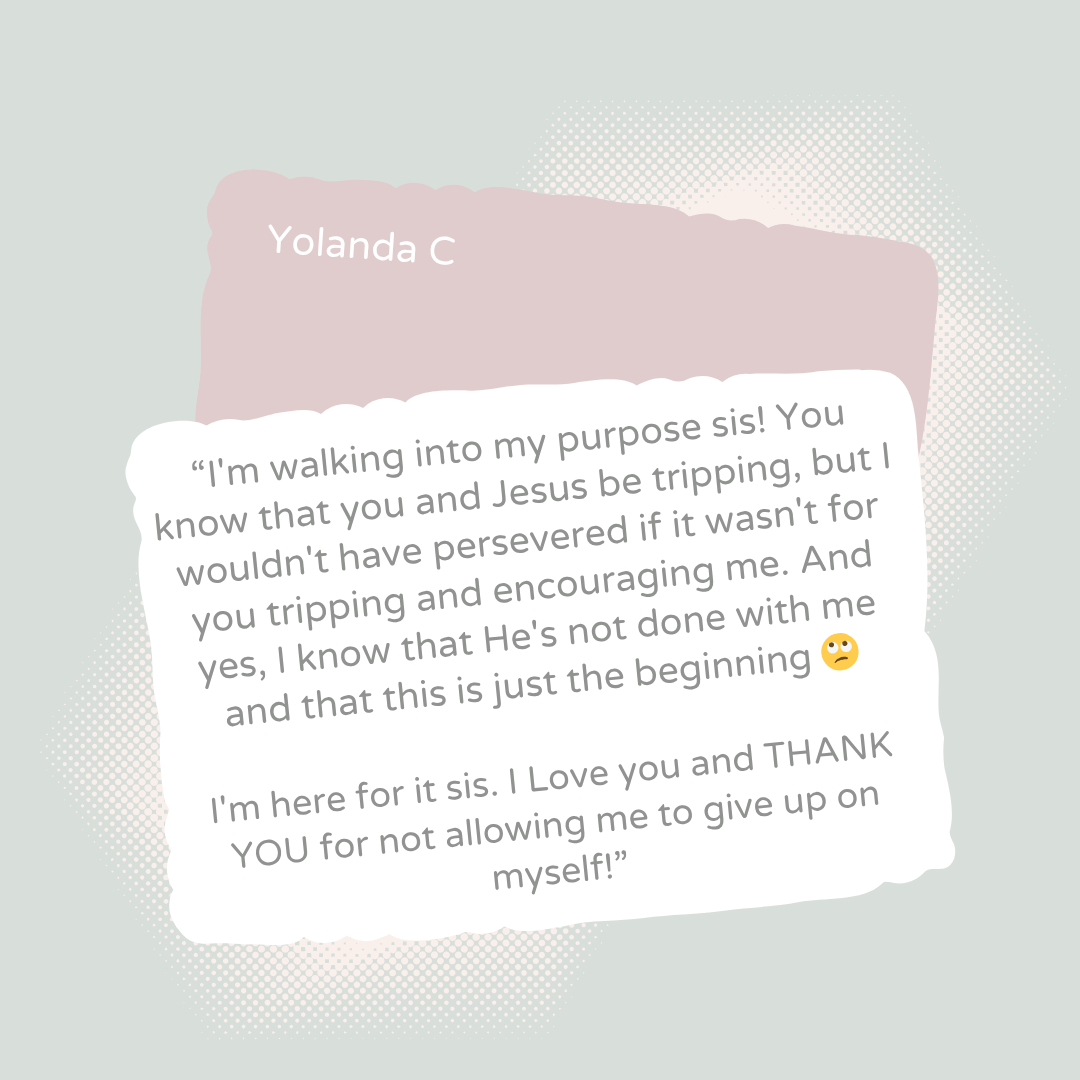 Yolanda C

"I'm walking into my purpose sis! You know that you and Jesus be tripping, but I wouldn't have persevered if it wasn't for you tripping and encouraging me. And yes, I know that He's not done with me and that this is just the beginning 🙄

I'm here for it sis. I Love you and THANK YOU for not allowing me to give up on myself!"